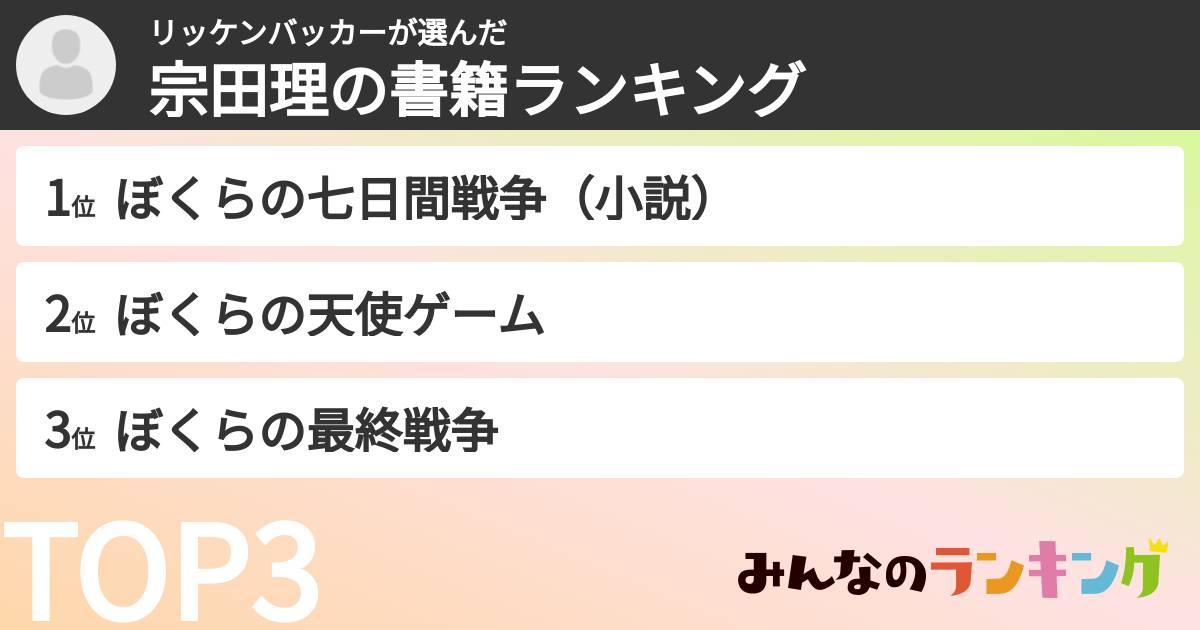 リッケンバッカーが選んだ
宗田理の書籍ランキング

1位 ぼくらの七日間戦争（小説）

2位 ぼくらの天使ゲーム

3位 ぼくらの最終戦争

TOP3

みんなのランキング